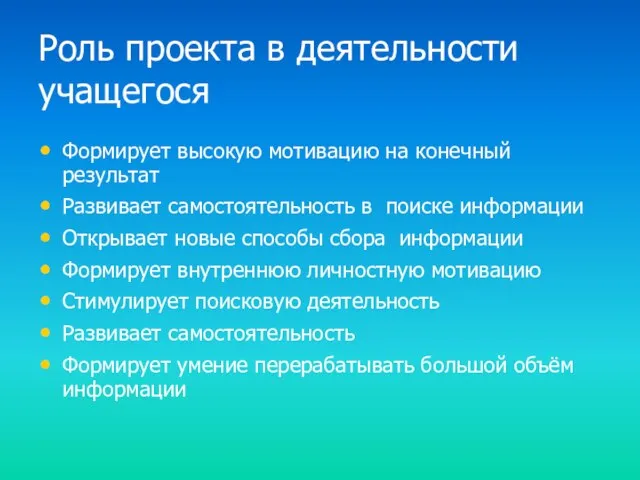 Роль проекта в деятельности учащегося

- Формирует высокую мотивацию на конечный результат
- Развивает самостоятельность в поиске информации
- Открывает новые способы сбора информации
- Формирует внутреннюю личностную мотивацию
- Стимулирует поисковую деятельность
- Развивает самостоятельность
- Формирует умение перерабатывать большой объём информации